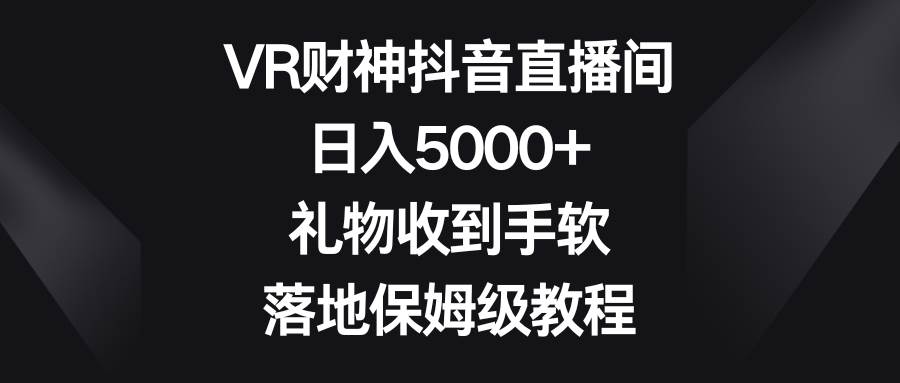 VR财神抖音直播间
日入5000+
礼物收到手软
落地保姆级教程